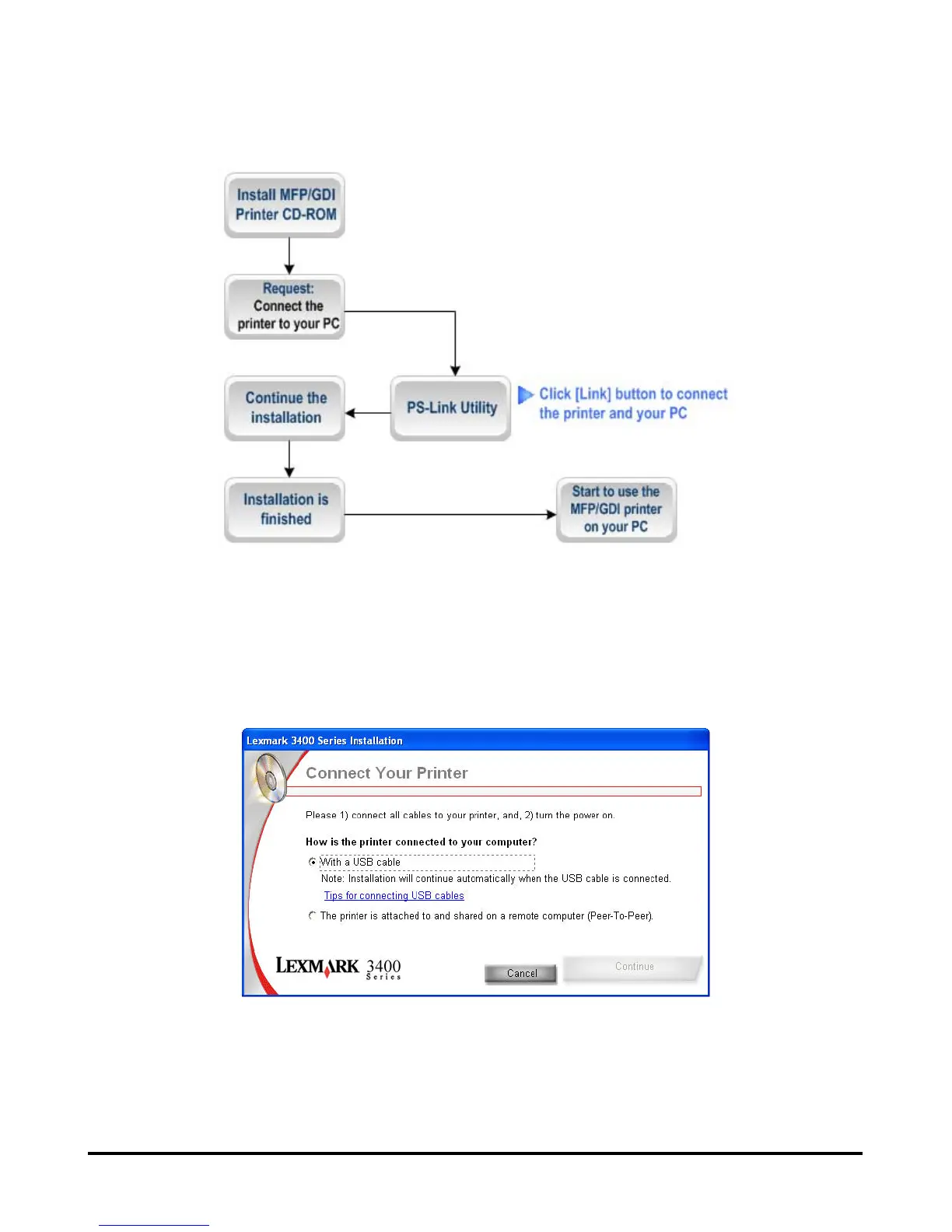 Install MFP/GDI Printer CD-ROM

Request: Connect the printer to your PC

PS-Link Utility

Click [Link] button to connect the printer and your PC

Continue the installation

Installation is finished

Start to use the MFP/GDI printer on your PC

Lexmark 3400 Series Installation

Connect Your Printer

Please 1) connect all cables to your printer, and, 2) turn the power on.

How is the printer connected to your computer?

With a USB cable

Note: Installation will continue automatically when the USB cable is connected.

Tips for connecting USB cables

The printer is attached to and shared on a remote computer (Peer-To-Peer).

LEXMARK 3400 Series

Cancel

Continue